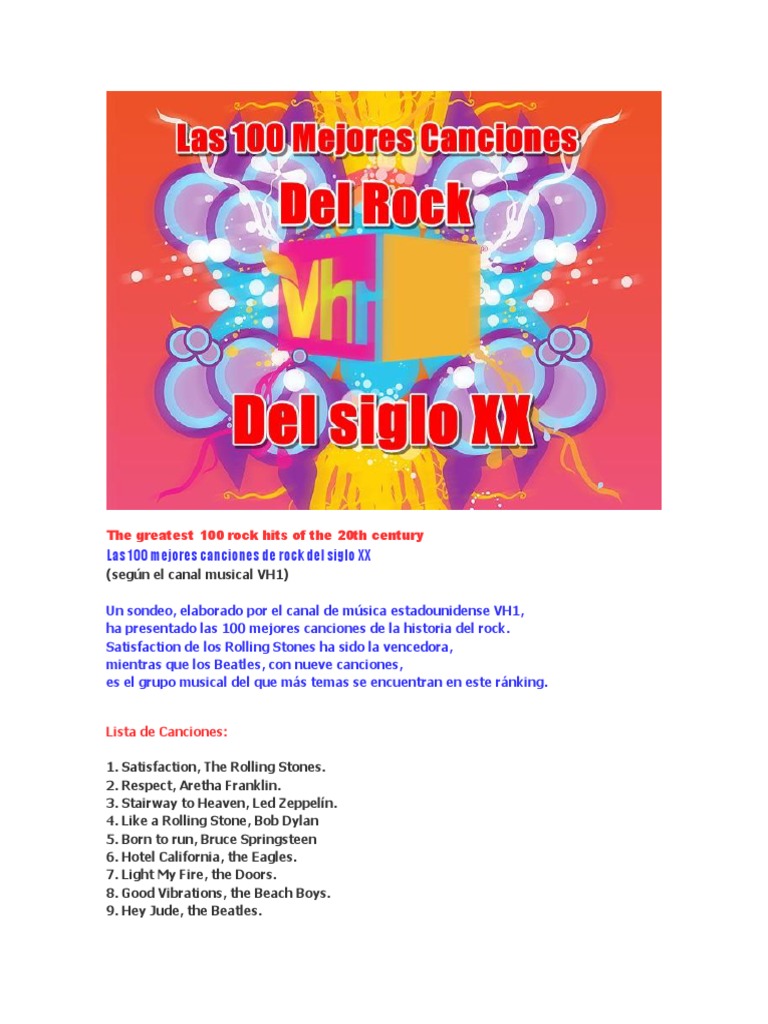 Las 100 Mejores Canciones
Del Rock
VH1
Del siglo XX

The greatest 100 rock hits of the 20th century
Las 100 mejores canciones de rock del siglo XX
(según el canal musical VH1)

Un sondeo, elaborado por el canal de música estadounidense VH1, ha presentado las 100 mejores canciones de la historia del rock. Satisfaction de los Rolling Stones ha sido la vencedora, mientras que los Beatles, con nueve canciones, es el grupo musical del que más temas se encuentran en este ránking.

Lista de Canciones:

1. Satisfaction, The Rolling Stones.
2. Respect, Aretha Franklin.
3. Stairway to Heaven, Led Zeppelín.
4. Like a Rolling Stone, Bob Dylan
5. Born to run, Bruce Springsteen
6. Hotel California, the Eagles.
7. Light My Fire, the Doors.
8. Good Vibrations, the Beach Boys.
9. Hey Jude, the Beatles.